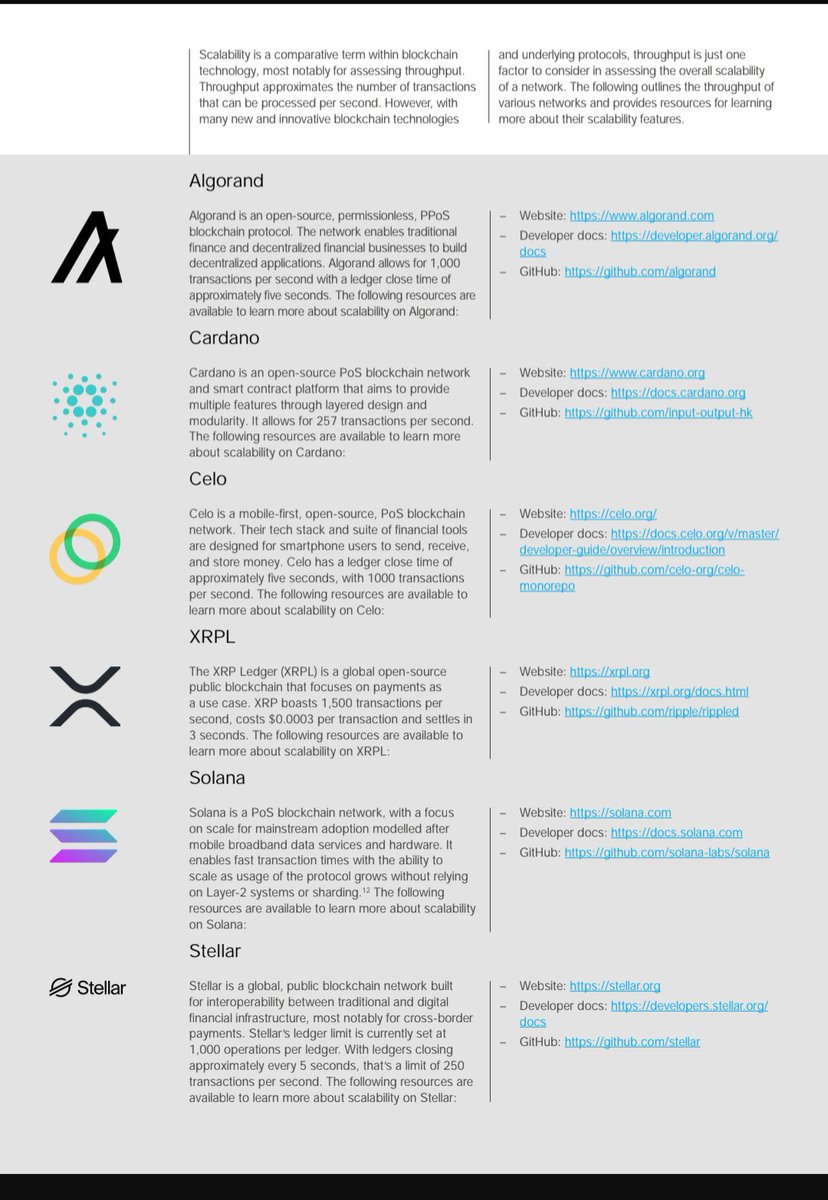 Scalability is a comparative term within blockchain technology, most notably for assessing throughput. Throughput approximates the number of transactions that can be processed per second. However, with many new and innovative blockchain technologies

and underlying protocols, throughput is just one factor to consider in assessing the overall scalability of a network. The following outlines the throughput of various networks and provides resources for learning more about their scalability features.

Algorand

Algorand is an open-source, permissionless, PPoS blockchain protocol. The network enables traditional finance and decentralized financial businesses to build decentralized applications. Algorand allows for 1,000 transactions per second with a ledger close time of approximately five seconds. The following resources are available to learn more about scalability on Algorand:

– Website: https://www.algorand.com
– Developer docs: https://developer.algorand.org/docs
– GitHub: https://github.com/algorand

Cardano

Cardano is an open-source PoS blockchain network and smart contract platform that aims to provide multiple features through layered design and modularity. It allows for 257 transactions per second. The following resources are available to learn more about scalability on Cardano:

– Website: https://www.cardano.org
– Developer docs: https://docs.cardano.org
– GitHub: https://github.com/input-output-hk

Celo

Celo is a mobile-first, open-source, PoS blockchain network. Their tech stack and suite of financial tools are designed for smartphone users to send, receive, and store money. Celo has a ledger close time of approximately five seconds, with 1000 transactions per second. The following resources are available to learn more about scalability on Celo:

– Website: https://celo.org/
– Developer docs: https://docs.celo.org/v/master/developer-guide/overview/introduction
– GitHub: https://github.com/celo-org/celo-monorepo

XRPL

The XRP Ledger (XRPL) is a global open-source public blockchain that focuses on payments as a use case. XRP boasts 1,500 transactions per second, costs $0.0003 per transaction and settles in 3 seconds. The following resources are available to learn more about scalability on XRPL:

– Website: https://xrpl.org
– Developer docs: https://xrpl.org/docs.html
– GitHub: https://github.com/ripple/rippled

Solana

Solana is a PoS blockchain network, with a focus on scale for mainstream adoption modelled after mobile broadband data services and hardware. It enables fast transaction times with the ability to scale as usage of the protocol grows without relying on Layer-2 systems or sharding.$^{12}$ The following resources are available to learn more about scalability on Solana:

– Website: https://solana.com
– Developer docs: https://docs.solana.com
– GitHub: https://github.com/solana-labs/solana

Stellar

Stellar

Stellar is a global, public blockchain network built for interoperability between traditional and digital financial infrastructure, most notably for cross-border payments. Stellar's ledger limit is currently set at 1,000 operations per ledger. With ledgers closing approximately every 5 seconds, that's a limit of 250 transactions per second. The following resources are available to learn more about scalability on Stellar:

– Website: https://stellar.org
– Developer docs: https://developers.stellar.org/docs
– GitHub: https://github.com/stellar